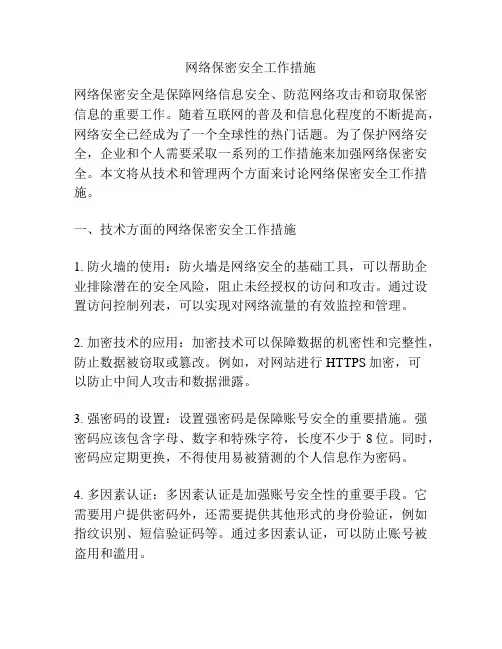 网络保密安全工作措施

网络保密安全是保障网络信息安全、防范网络攻击和窃取保密信息的重要工作。随着互联网的普及和信息化程度的不断提高，网络安全已经成为了一个全球性的热门话题。为了保护网络安全，企业和个人需要采取一系列的工作措施来加强网络保密安全。本文将从技术和管理两个方面来讨论网络保密安全工作措施。

一、技术方面的网络保密安全工作措施

1. 防火墙的使用：防火墙是网络安全的基础工具，可以帮助企业排除潜在的安全风险，阻止未经授权的访问和攻击。通过设置访问控制列表，可以实现对网络流量的有效监控和管理。

2. 加密技术的应用：加密技术可以保障数据的机密性和完整性，防止数据被窃取或篡改。例如，对网站进行 HTTPS 加密，可以防止中间人攻击和数据泄露。

3. 强密码的设置：设置强密码是保障账号安全的重要措施。强密码应该包含字母、数字和特殊字符，长度不少于 8 位。同时，密码应定期更换，不得使用易被猜测的个人信息作为密码。

4. 多因素认证：多因素认证是加强账号安全性的重要手段。它需要用户提供密码外，还需要提供其他形式的身份验证，例如指纹识别、短信验证码等。通过多因素认证，可以防止账号被盗用和滥用。